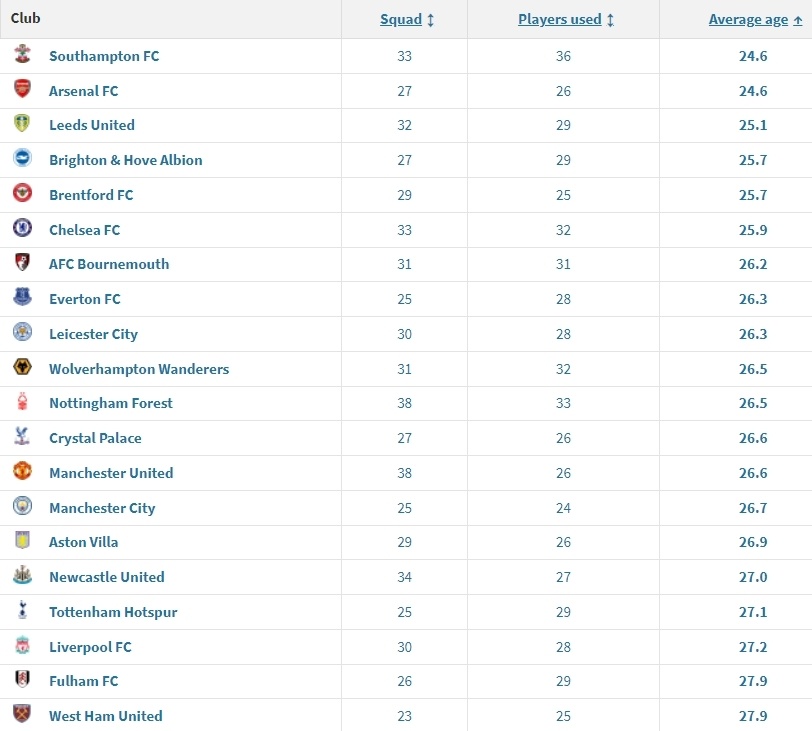 | Club | Squad ↕ | Players used ↕ | Average age ↑ |
|---|---|---|---|
| Southampton FC | 33 | 36 | 24.6 |
| Arsenal FC | 27 | 26 | 24.6 |
| Leeds United | 32 | 29 | 25.1 |
| Brighton & Hove Albion | 27 | 29 | 25.7 |
| Brentford FC | 29 | 25 | 25.7 |
| Chelsea FC | 33 | 32 | 25.9 |
| AFC Bournemouth | 31 | 31 | 26.2 |
| Everton FC | 25 | 28 | 26.3 |
| Leicester City | 30 | 28 | 26.3 |
| Wolverhampton Wanderers | 31 | 32 | 26.5 |
| Nottingham Forest | 38 | 33 | 26.5 |
| Crystal Palace | 27 | 26 | 26.6 |
| Manchester United | 38 | 26 | 26.6 |
| Manchester City | 25 | 24 | 26.7 |
| Aston Villa | 29 | 26 | 26.9 |
| Newcastle United | 34 | 27 | 27.0 |
| Tottenham Hotspur | 25 | 29 | 27.1 |
| Liverpool FC | 30 | 28 | 27.2 |
| Fulham FC | 26 | 29 | 27.9 |
| West Ham United | 23 | 25 | 27.9 |